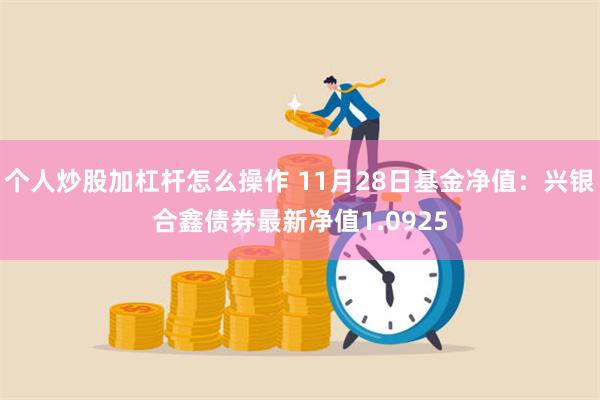 个人炒股加杠杆怎么操作 11月28日基金净值：兴银合鑫债券最新净值1.0925